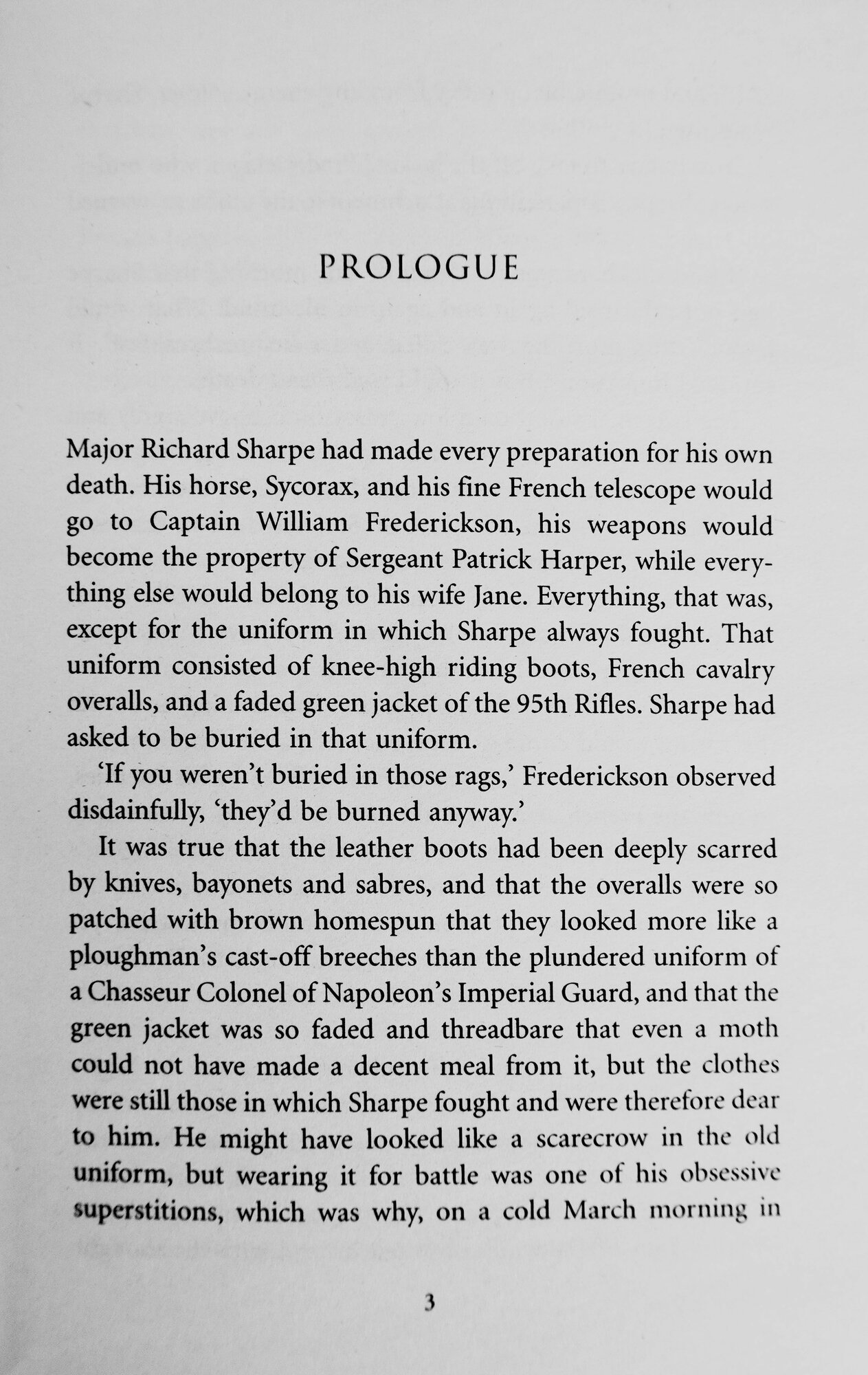 PROLOGUE

Major Richard Sharpe had made every preparation for his own death. His horse, Sycorax, and his fine French telescope would go to Captain William Frederickson, his weapons would become the property of Sergeant Patrick Harper, while everything else would belong to his wife Jane. Everything, that was, except for the uniform in which Sharpe always fought. That uniform consisted of knee-high riding boots, French cavalry overalls, and a faded green jacket of the 95th Rifles. Sharpe had asked to be buried in that uniform.

'If you weren't buried in those rags,' Frederickson observed disdainfully, 'they'd be burned anyway.'

It was true that the leather boots had been deeply scarred by knives, bayonets and sabres, and that the overalls were so patched with brown homespun that they looked more like a ploughman's cast-off breeches than the plundered uniform of a Chasseur Colonel of Napoleon's Imperial Guard, and that the green jacket was so faded and threadbare that even a moth could not have made a decent meal from it, but the clothes were still those in which Sharpe fought and were therefore dear to him. He might have looked like a scarecrow in the old uniform, but wearing it for battle was one of his obsessive superstitions, which was why, on a cold March morning in

3